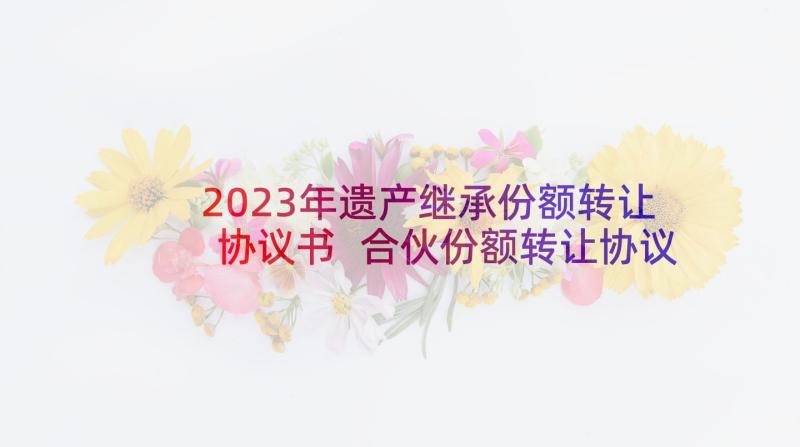 2023年遗产继承份额转让协议书 合伙份额转让协议